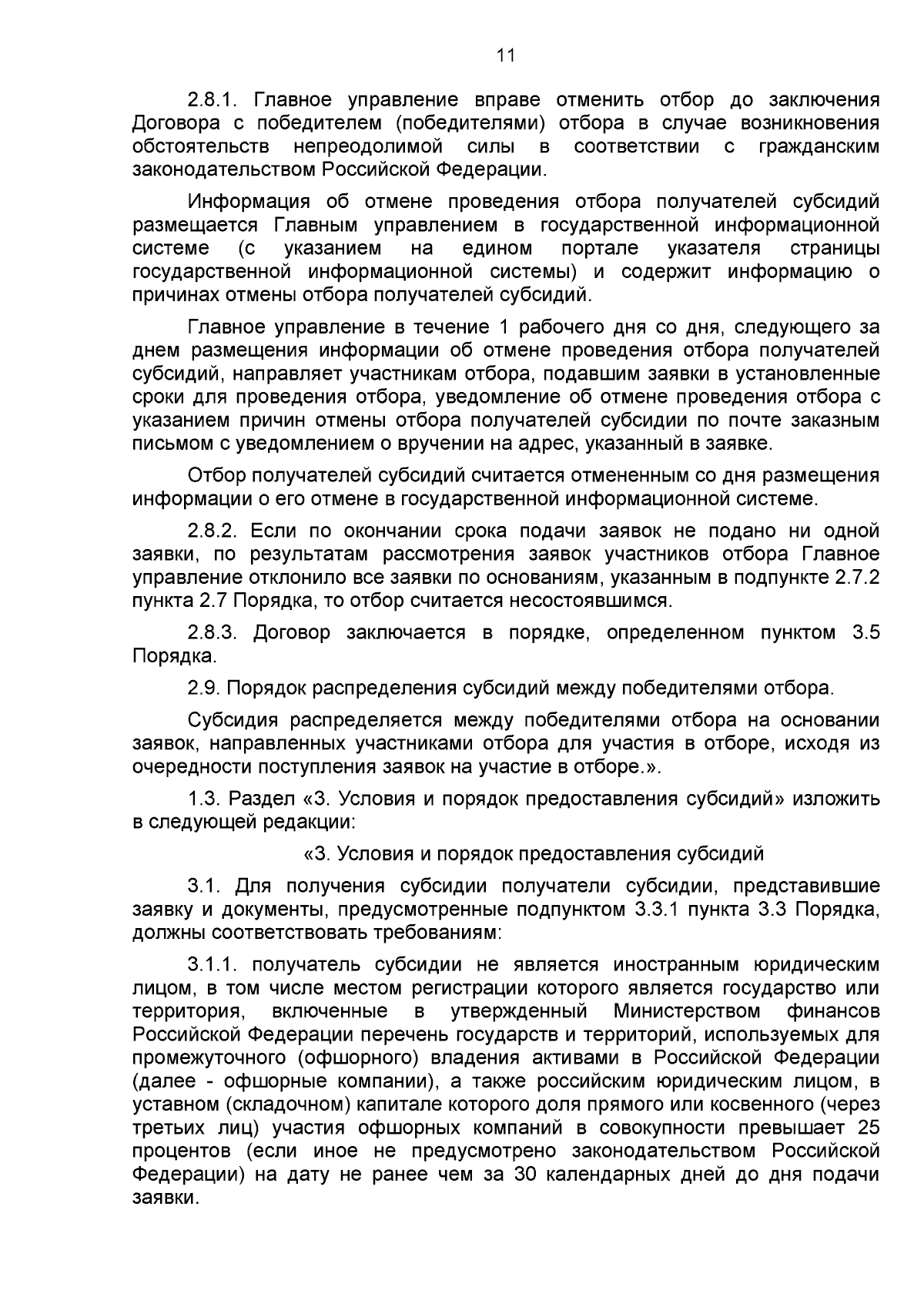 11

2.8.1. Главное управление вправе отменить отбор до заключения Договора с победителем (победителями) отбора в случае возникновения обстоятельств непреодолимой силы в соответствии с гражданским законодательством Российской Федерации.

Информация об отмене проведения отбора получателей субсидий размещается Главным управлением в государственной информационной системе (с указанием на едином портале указателя страницы государственной информационной системы) и содержит информацию о причинах отмены отбора получателей субсидий.

Главное управление в течение 1 рабочего дня со дня, следующего за днем размещения информации об отмене проведения отбора получателей субсидий, направляет участникам отбора, подавшим заявки в установленные сроки для проведения отбора, уведомление об отмене проведения отбора с указанием причин отмены отбора получателей субсидии по почте заказным письмом с уведомлением о вручении на адрес, указанный в заявке.

Отбор получателей субсидий считается отмененным со дня размещения информации о его отмене в государственной информационной системе.

2.8.2. Если по окончании срока подачи заявок не подано ни одной заявки, по результатам рассмотрения заявок участников отбора Главное управление отклонило все заявки по основаниям, указанным в подпункте 2.7.2 пункта 2.7 Порядка, то отбор считается несостоявшимся.

2.8.3. Договор заключается в порядке, определенном пунктом 3.5 Порядка.

2.9. Порядок распределения субсидий между победителями отбора.

Субсидия распределяется между победителями отбора на основании заявок, направленных участниками отбора для участия в отборе, исходя из очередности поступления заявок на участие в отборе.».

1.3. Раздел «3. Условия и порядок предоставления субсидий» изложить в следующей редакции:

«3. Условия и порядок предоставления субсидий

3.1. Для получения субсидии получатели субсидии, представившие заявку и документы, предусмотренные подпунктом 3.3.1 пункта 3.3 Порядка, должны соответствовать требованиям:

3.1.1. получатель субсидии не является иностранным юридическим лицом, в том числе местом регистрации которого является государство или территория, включенные в утвержденный Министерством финансов Российской Федерации перечень государств и территорий, используемых для промежуточного (офшорного) владения активами в Российской Федерации (далее - офшорные компании), а также российским юридическим лицом, в уставном (складочном) капитале которого доля прямого или косвенного (через третьих лиц) участия офшорных компаний в совокупности превышает 25 процентов (если иное не предусмотрено законодательством Российской Федерации) на дату не ранее чем за 30 календарных дней до дня подачи заявки.